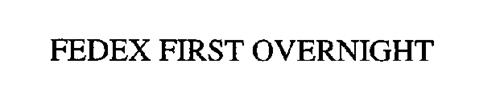 FEDEX FIRST OVERNIGHT